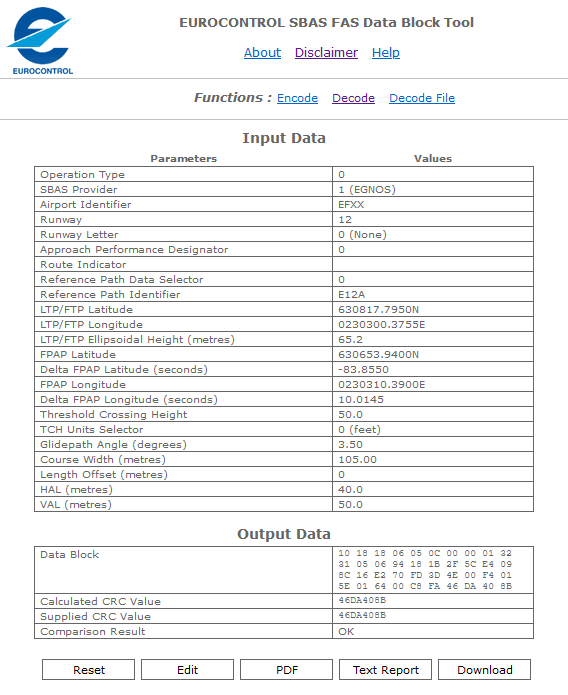 EUROCONTROL

EUROCONTROL SBAS FAS Data Block Tool

About Disclaimer Help

Functions : Encode Decode Decode File

Input Data

| Parameters | Values |
|---|---|
| Operation Type | 0 |
| SBAS Provider | 1 (EGNOS) |
| Airport Identifier | EFXX |
| Runway | 12 |
| Runway Letter | 0 (None) |
| Approach Performance Designator | 0 |
| Route Indicator | |
| Reference Path Data Selector | 0 |
| Reference Path Identifier | E12A |
| LTP/FTP Latitude | 630817.7950N |
| LTP/FTP Longitude | 0230300.3755E |
| LTP/FTP Ellipsoidal Height (metres) | 65.2 |
| FPAP Latitude | 630653.9400N |
| Delta FPAP Latitude (seconds) | -83.8550 |
| FPAP Longitude | 0230310.3900E |
| Delta FPAP Longitude (seconds) | 10.0145 |
| Threshold Crossing Height | 50.0 |
| TCH Units Selector | 0 (feet) |
| Glidepath Angle (degrees) | 3.50 |
| Course Width (metres) | 105.00 |
| Length Offset (metres) | 0 |
| HAL (metres) | 40.0 |
| VAL (metres) | 50.0 |

Output Data

| | |
|---|---|
| Data Block | 10 18 18 06 05 0C 00 00 01 32 31 05 06 94 18 1B 2F 5C E4 09 8C 16 E2 70 FD 3D 4E 00 F4 01 5E 01 64 00 C8 FA 46 DA 40 8B |
| Calculated CRC Value | 46DA408B |
| Supplied CRC Value | 46DA408B |
| Comparison Result | OK |

Reset Edit PDF Text Report Download